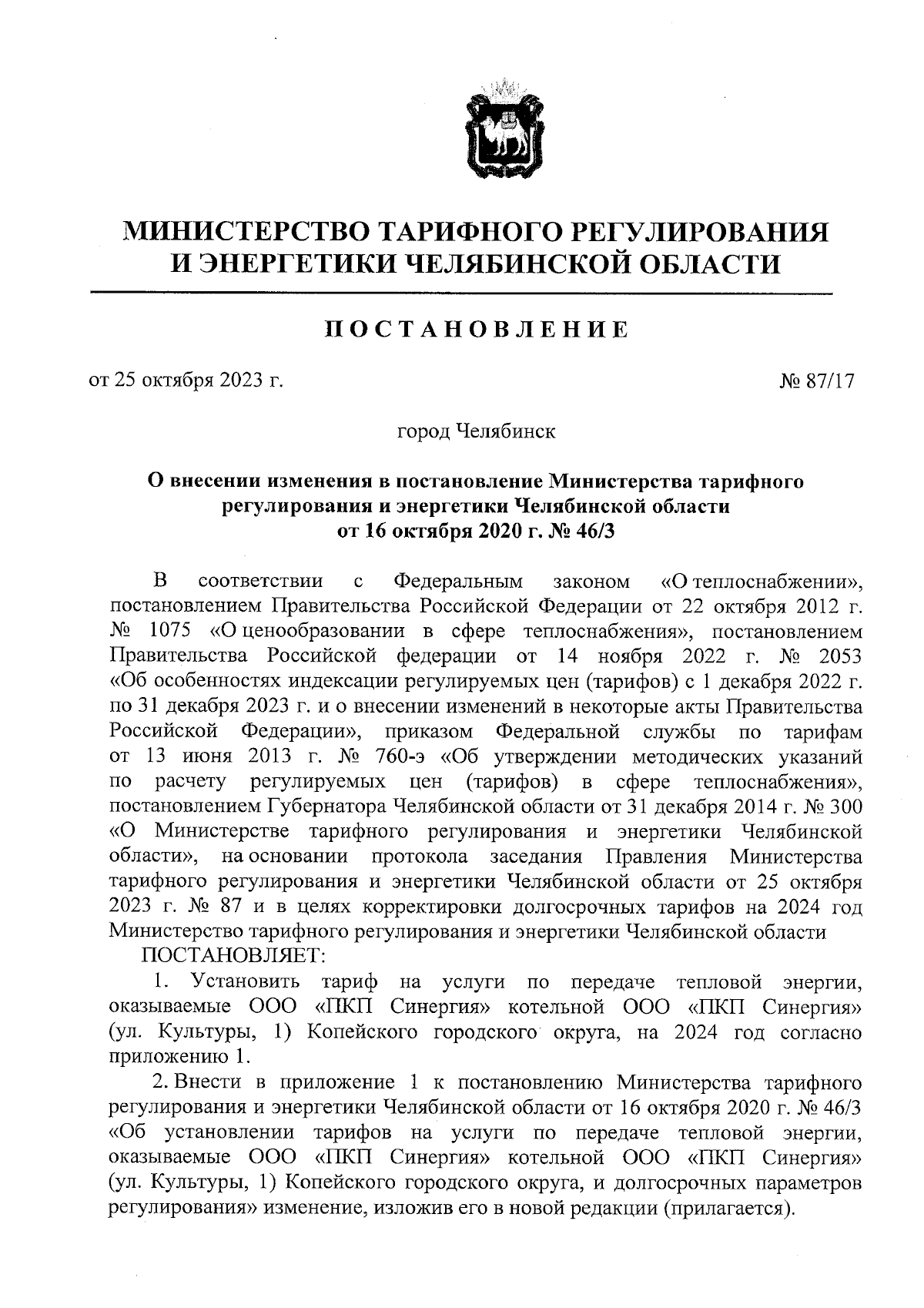 МИНИСТЕРСТВО ТАРИФНОГО РЕГУЛИРОВАНИЯ И ЭНЕРГЕТИКИ ЧЕЛЯБИНСКОЙ ОБЛАСТИ

ПОСТАНОВЛЕНИЕ

от 25 октября 2023 г. № 87/17

город Челябинск

О внесении изменения в постановление Министерства тарифного регулирования и энергетики Челябинской области от 16 октября 2020 г. № 46/3

В соответствии с Федеральным законом «О теплоснабжении», постановлением Правительства Российской Федерации от 22 октября 2012 г. № 1075 «О ценообразовании в сфере теплоснабжения», постановлением Правительства Российской федерации от 14 ноября 2022 г. № 2053 «Об особенностях индексации регулируемых цен (тарифов) с 1 декабря 2022 г. по 31 декабря 2023 г. и о внесении изменений в некоторые акты Правительства Российской Федерации», приказом Федеральной службы по тарифам от 13 июня 2013 г. № 760-э «Об утверждении методических указаний по расчету регулируемых цен (тарифов) в сфере теплоснабжения», постановлением Губернатора Челябинской области от 31 декабря 2014 г. № 300 «О Министерстве тарифного регулирования и энергетики Челябинской области», на основании протокола заседания Правления Министерства тарифного регулирования и энергетики Челябинской области от 25 октября 2023 г. № 87 и в целях корректировки долгосрочных тарифов на 2024 год Министерство тарифного регулирования и энергетики Челябинской области

ПОСТАНОВЛЯЕТ:

1. Установить тариф на услуги по передаче тепловой энергии, оказываемые ООО «ПКП Синергия» котельной ООО «ПКП Синергия» (ул. Культуры, 1) Копейского городского округа, на 2024 год согласно приложению 1.

2. Внести в приложение 1 к постановлению Министерства тарифного регулирования и энергетики Челябинской области от 16 октября 2020 г. № 46/3 «Об установлении тарифов на услуги по передаче тепловой энергии, оказываемые ООО «ПКП Синергия» котельной ООО «ПКП Синергия» (ул. Культуры, 1) Копейского городского округа, и долгосрочных параметров регулирования» изменение, изложив его в новой редакции (прилагается).